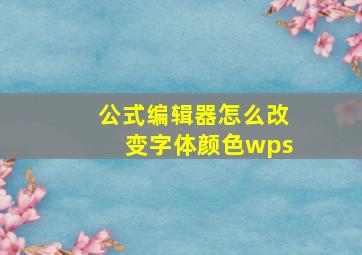 公式编辑器怎么改变字体颜色wps